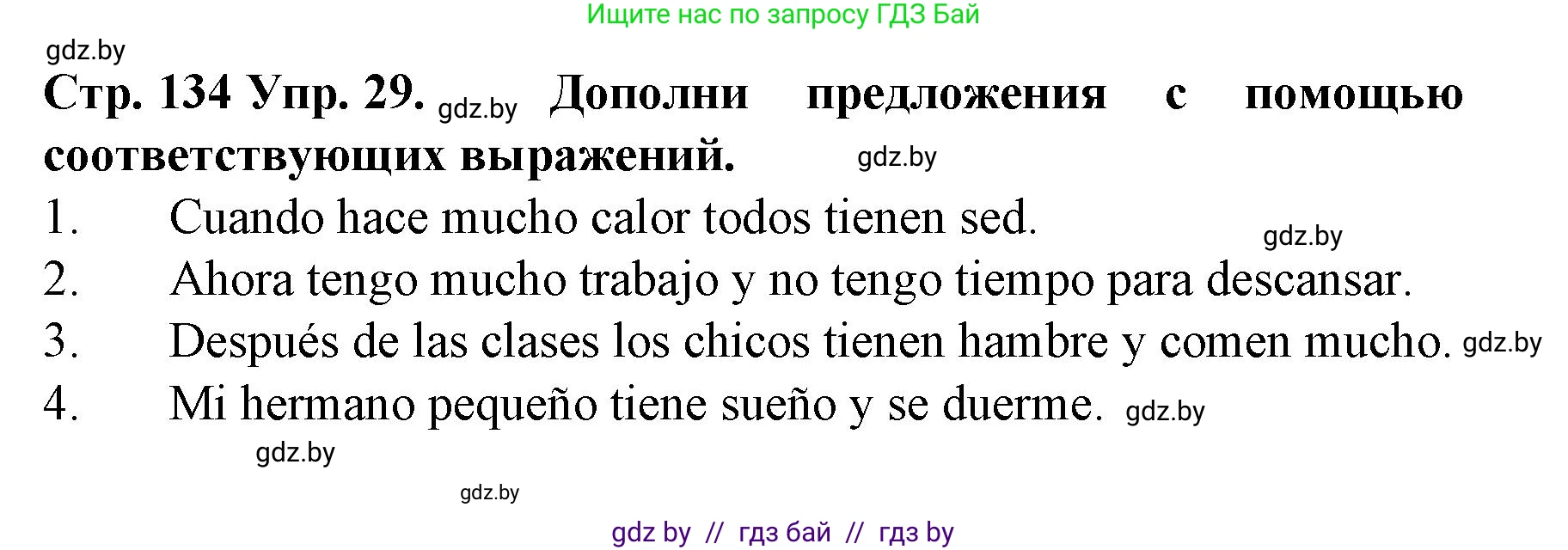 Ищите нас по запросу ГДЗ Бай

gdz.by

Стр. 134 Упр. 29. gdz.by Дополни предложения с помощью соответствующих выражений. gdz.by

1. Cuando hace mucho calor todos tienen sed.
gdz.by
2. Ahora tengo mucho trabajo y no tengo tiempo para descansar.
3. Después de las clases los chicos tienen hambre y comen mucho. gdz.by
4. Mi hermano pequeño tiene sueño y se duerme. gdz.by

gdz.by

gdz.by

gdz by // гдз бай // гдз by